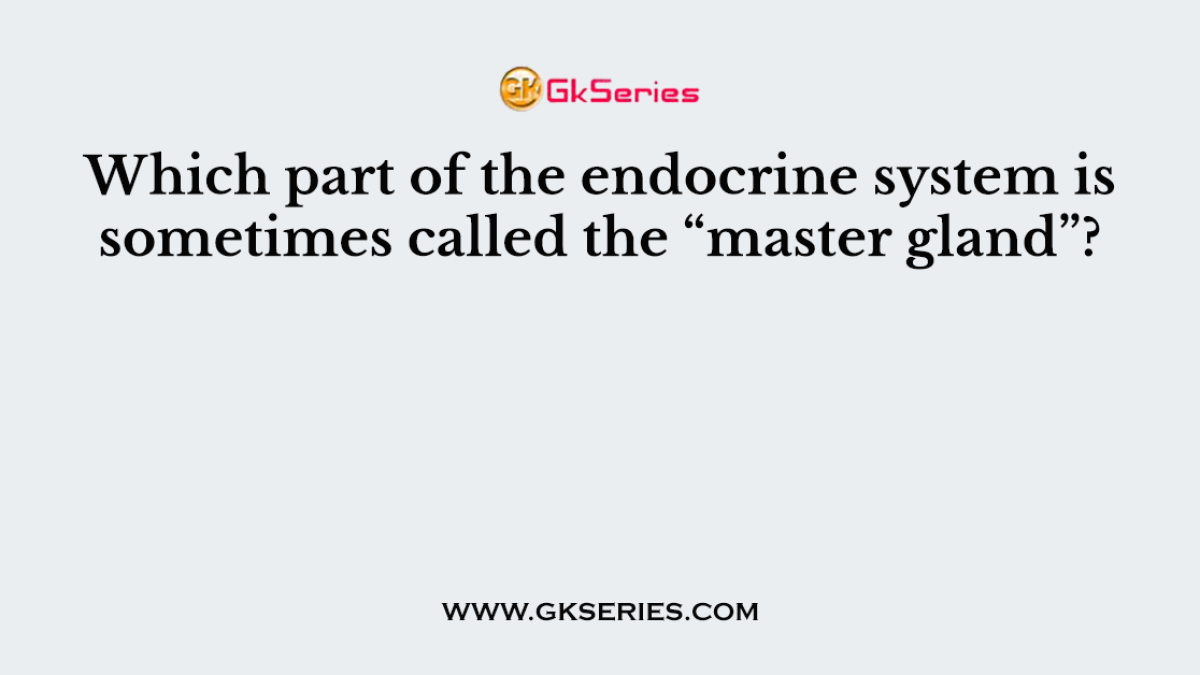 GK GkSeries

Which part of the endocrine system is sometimes called the “master gland”?

WWW.GKSERIES.COM